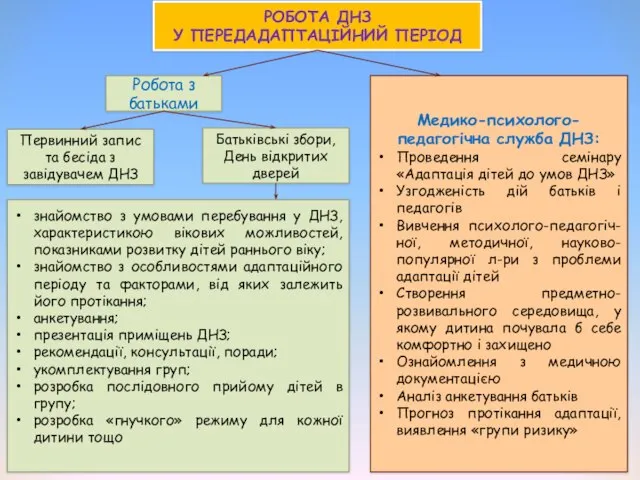 РОБОТА ДНЗ
У ПЕРЕДАДАПТАЦІЙНИЙ ПЕРІОД

Робота з батьками

Первинний запис та бесіда з завідувачем ДНЗ

Батьківські збори, День відкритих дверей

• знайомство з умовами перебування у ДНЗ, характеристикою вікових можливостей, показниками розвитку дітей раннього віку;
• знайомство з особливостями адаптаційного періоду та факторами, від яких залежить його протікання;
• анкетування;
• презентація приміщень ДНЗ;
• рекомендації, консультації, поради;
• укомплектування груп;
• розробка послідовного прийому дітей в групу;
• розробка «гнучкого» режиму для кожної дитини тощо

Медико-психолого-педагогічна служба ДНЗ:
• Проведення семінару «Адаптація дітей до умов ДНЗ»
• Узгодженість дій батьків і педагогів
• Вивчення психолого-педагогічної, методичної, науково-популярної л-ри з проблеми адаптації дітей
• Створення предметно-розвивального середовища, у якому дитина почувала б себе комфортно і захищено
• Ознайомлення з медичною документацією
• Аналіз анкетування батьків
• Прогноз протікання адаптації, виявлення «групи ризику»